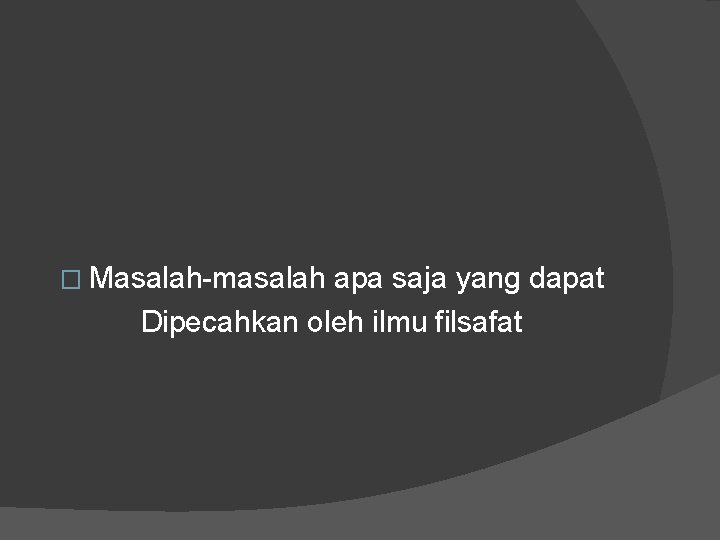 Masalah-masalah apa saja yang dapat Dipecahkan oleh ilmu filsafat